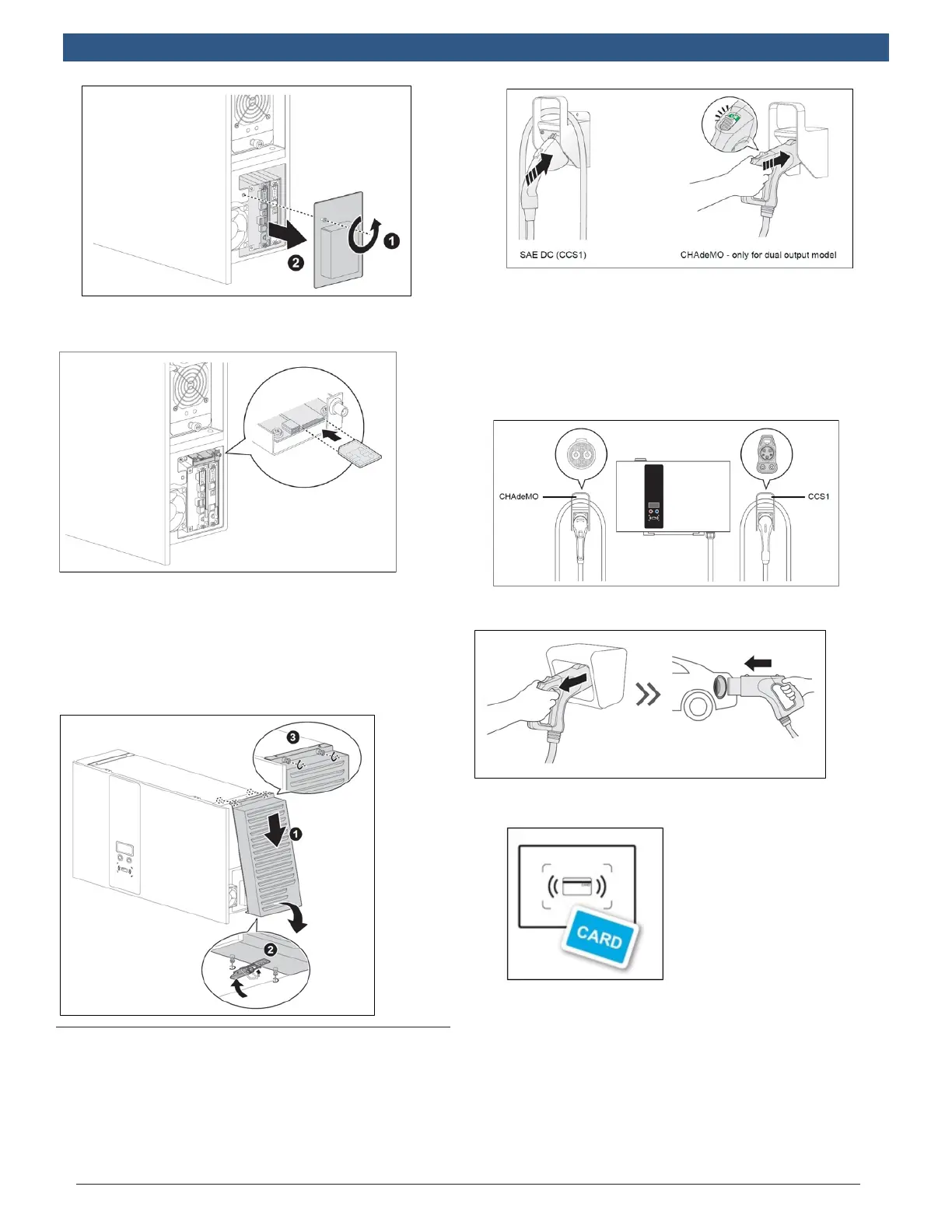 1
2

SAE DC (CCS1)
CHAdeMO - only for dual output model

CHAdeMO
CCS1

3
1
2

CARD